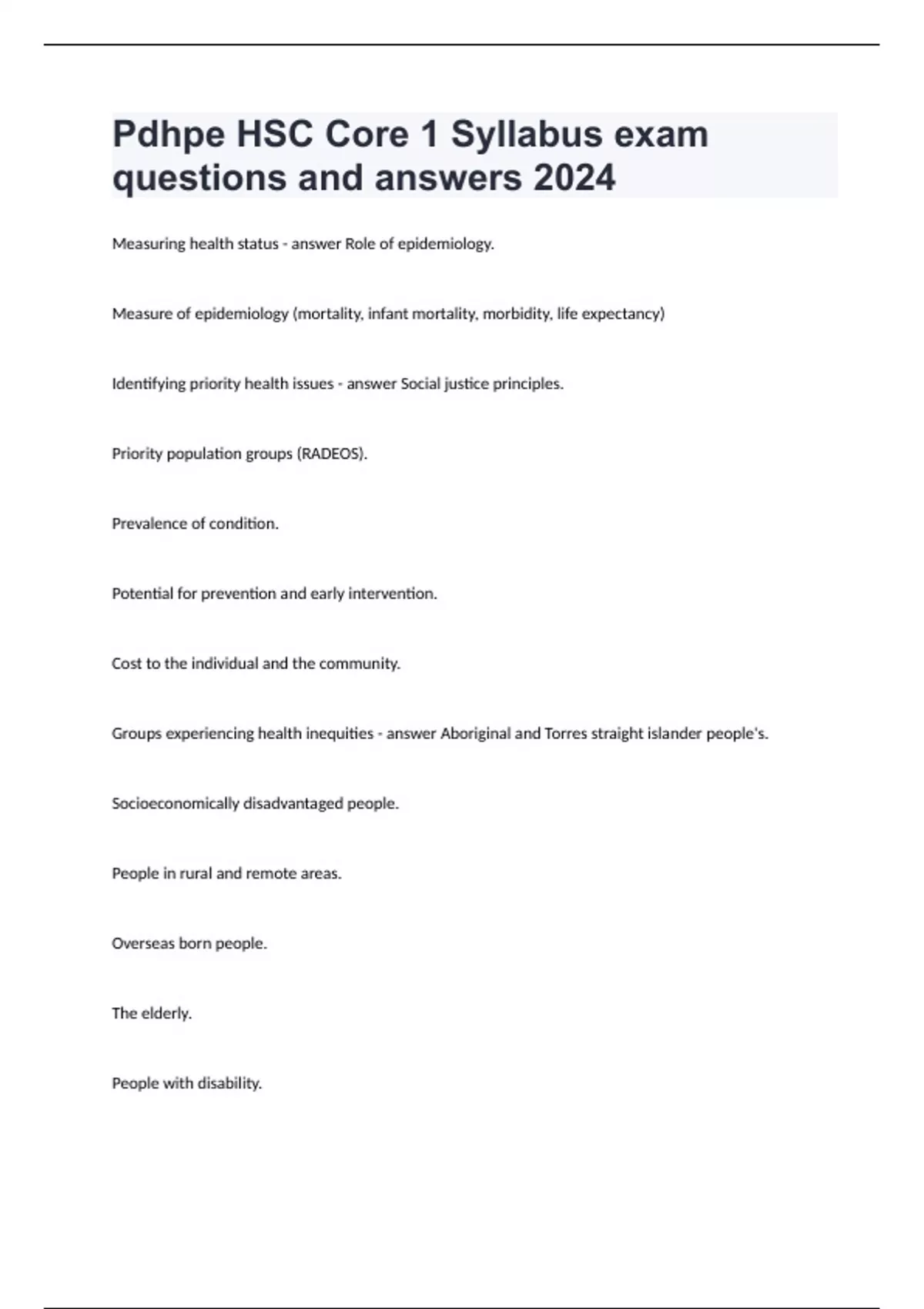 Pdhpe HSC Core 1 Syllabus exam questions and answers 2024

Measuring health status - answer Role of epidemiology.

Measure of epidemiology (mortality, infant mortality, morbidity, life expectancy)

Identifying priority health issues - answer Social justice principles.

Priority population groups (RADEOS).

Prevalence of condition.

Potential for prevention and early intervention.

Cost to the individual and the community.

Groups experiencing health inequities - answer Aboriginal and Torres straight islander people's.

Socioeconomically disadvantaged people.

People in rural and remote areas.

Overseas born people.

The elderly.

People with disability.